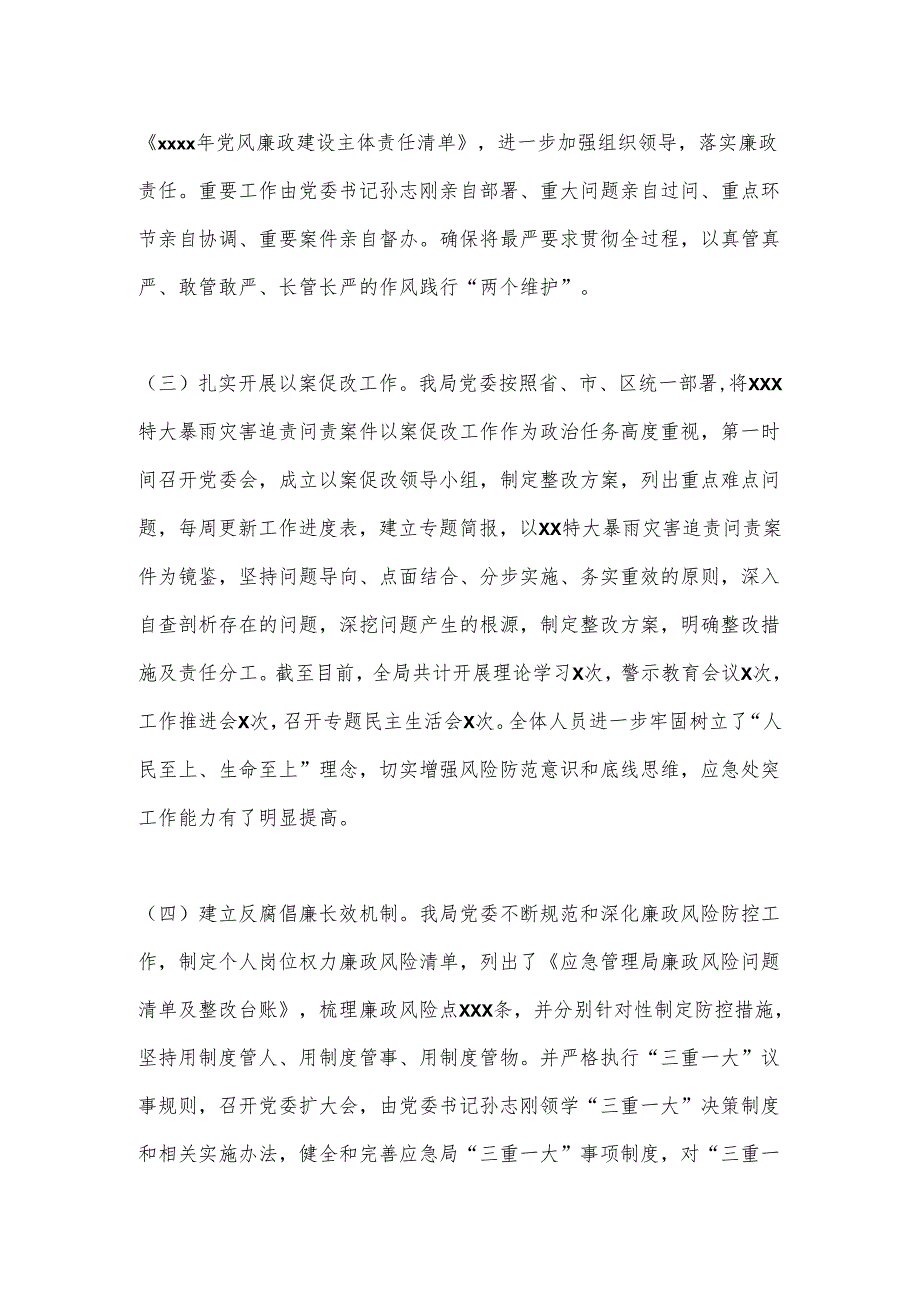 《xxxx年党风廉政建设主体责任清单》，进一步加强组织领导，落实廉政责任。重要工作由党委书记孙志刚亲自部署、重大问题亲自过问、重点环节亲自协调、重要案件亲自督办。确保将最严要求贯彻全过程，以真管真严、敢管敢严、长管长严的作风践行“两个维护”。

（三）扎实开展以案促改工作。我局党委按照省、市、区统一部署,将XXX特大暴雨灾害追责问责案件以案促改工作作为政治任务高度重视，第一时间召开党委会，成立以案促改领导小组，制定整改方案，列出重点难点问题，每周更新工作进度表，建立专题简报，以XX特大暴雨灾害追责问责案件为镜鉴，坚持问题导向、点面结合、分步实施、务实重效的原则，深入自查剖析存在的问题，深挖问题产生的根源，制定整改方案，明确整改措施及责任分工。截至目前，全局共计开展理论学习X次，警示教育会议X次，工作推进会X次，召开专题民主生活会X次。全体人员进一步牢固树立了“人民至上、生命至上”理念，切实增强风险防范意识和底线思维，应急处突工作能力有了明显提高。

（四）建立反腐倡廉长效机制。我局党委不断规范和深化廉政风险防控工作，制定个人岗位权力廉政风险清单，列出了《应急管理局廉政风险问题清单及整改台账》，梳理廉政风险点XXX条，并分别针对性制定防控措施，坚持用制度管人、用制度管事、用制度管物。并严格执行“三重一大”议事规则，召开党委扩大会，由党委书记孙志刚领学“三重一大”决策制度和相关实施办法，健全和完善应急局“三重一大”事项制度，对“三重一